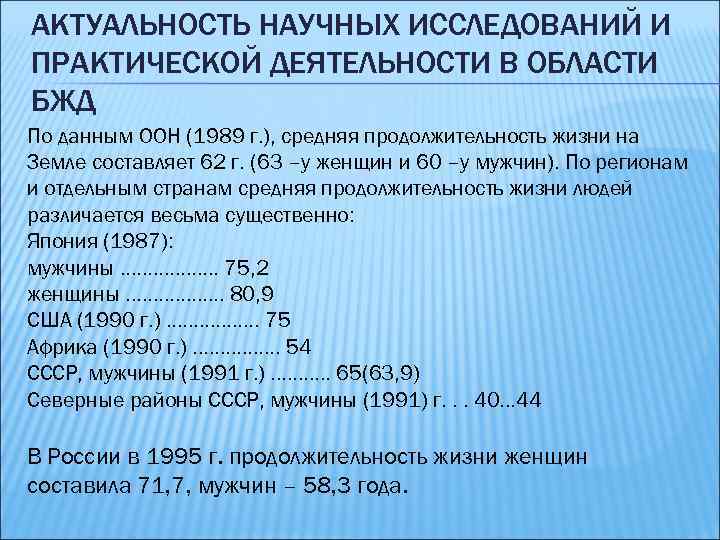 АКТУАЛЬНОСТЬ НАУЧНЫХ ИССЛЕДОВАНИЙ И ПРАКТИЧЕСКОЙ ДЕЯТЕЛЬНОСТИ В ОБЛАСТИ БЖД

По данным ООН (1989 г.), средняя продолжительность жизни на Земле составляет 62 г. (63 –у женщин и 60 –у мужчин). По регионам и отдельным странам средняя продолжительность жизни людей различается весьма существенно:
Япония (1987):
мужчины ................. 75,2
женщины ................ 80,9
США (1990 г.) ................ 75
Африка (1990 г.) ............... 54
СССР, мужчины (1991 г.) .......... 65(63,9)
Северные районы СССР, мужчины (1991) г. . . 40...44

В России в 1995 г. продолжительность жизни женщин составила 71,7, мужчин – 58,3 года.